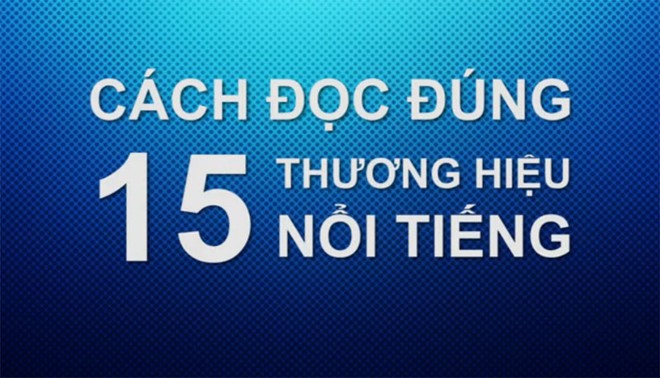 CÁCH ĐỌC ĐÚNG
15 THƯƠNG HIỆU NỔI TIẾNG